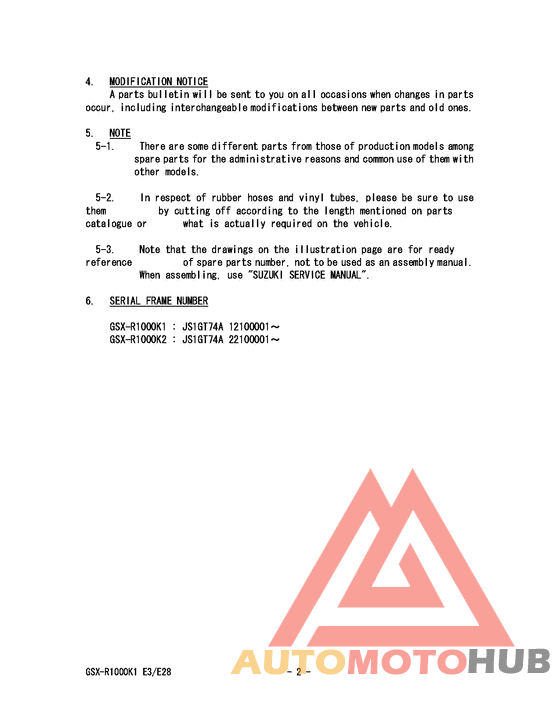 4. MODIFICATION NOTICE

A parts bulletin will be sent to you on all occasions when changes in parts occur, including interchangeable modifications between new parts and old ones.

5. NOTE

5-1. There are some different parts from those of production models among spare parts for the administrative reasons and common use of them with other models.

5-2. In respect of rubber hoses and vinyl tubes, please be sure to use them by cutting off according to the length mentioned on parts catalogue or what is actually required on the vehicle.

5-3. Note that the drawings on the illustration page are for ready reference of spare parts number, not to be used as an assembly manual. When assembling, use "SUZUKI SERVICE MANUAL".

6. SERIAL FRAME NUMBER

GSX-R1000K1 : JS1GT74A 12100001～
GSX-R1000K2 : JS1GT74A 22100001～

GSX-R1000K1 E3/E28

- 2 -

AUTOMOTOHUB